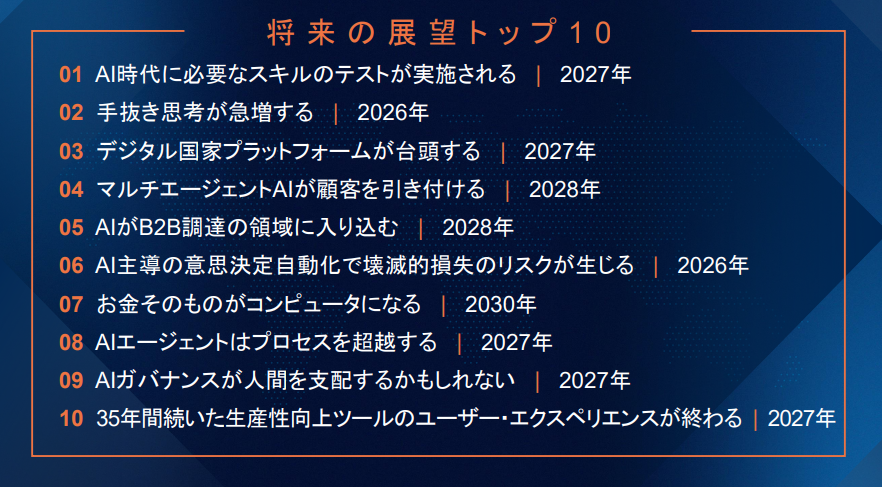 将来の展望トップ10

01 AI時代に必要なスキルのテストが実施される | 2027年
02 手抜き思考が急増する | 2026年
03 デジタル国家プラットフォームが台頭する | 2027年
04 マルチエージェントAIが顧客を引き付ける | 2028年
05 AIがB2B調達の領域に入り込む | 2028年
06 AI主導の意思決定自動化で壊滅的損失のリスクが生じる | 2026年
07 お金そのものがコンピュータになる | 2030年
08 AIエージェントはプロセスを超越する | 2027年
09 AIガバナンスが人間を支配するかもしれない | 2027年
10 35年間続いた生産性向上ツールのユーザー・エクスペリエンスが終わる | 2027年